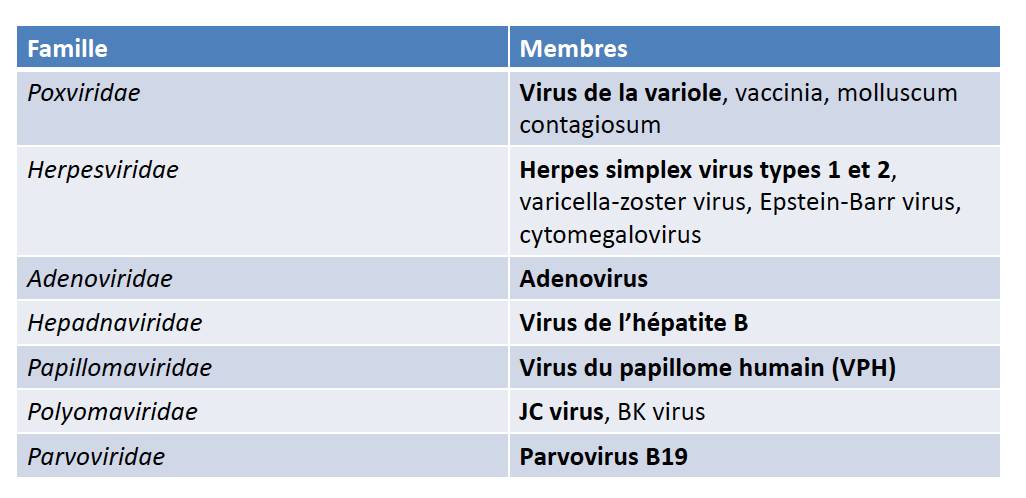 | Famille | Membres |
|---|---|
| Poxviridae | Virus de la variole, vaccinia, molluscum contagiosum |
| Herpesviridae | Herpes simplex virus types 1 et 2, varicella-zoster virus, Epstein-Barr virus, cytomegalovirus |
| Adenoviridae | Adenovirus |
| Hepadnaviridae | Virus de l'hépatite B |
| Papillomaviridae | Virus du papillome humain (VPH) |
| Polyomaviridae | JC virus, BK virus |
| Parvoviridae | Parvovirus B19 |